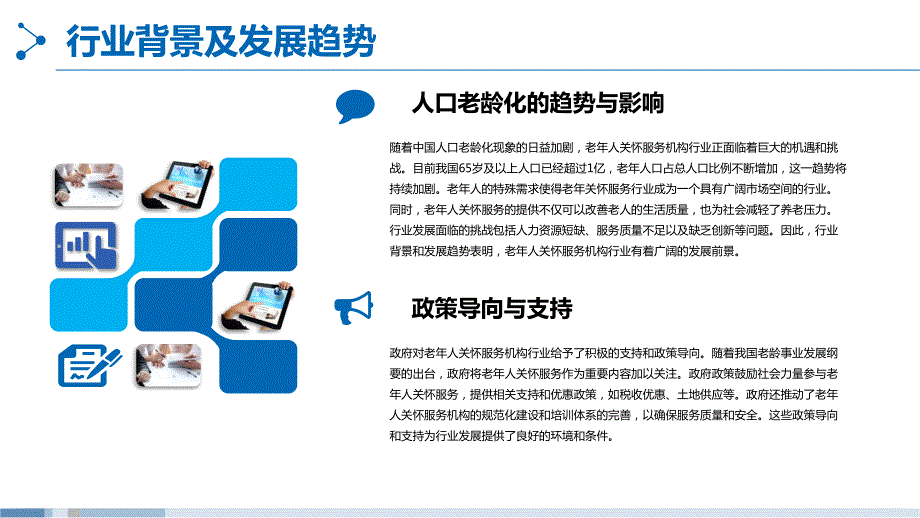 行业背景及发展趋势

人口老龄化的趋势与影响

随着中国人口老龄化现象的日益加剧，老年人关怀服务机构行业正面临着巨大的机遇和挑战。目前我国65岁及以上人口已经超过1亿，老年人口占总人口比例不断增加，这一趋势将持续加剧。老年人的特殊需求使得老年关怀服务行业成为一个具有广阔市场空间的行业。同时，老年人关怀服务的提供不仅可以改善老人的生活质量，也为社会减轻了养老压力。行业发展面临的挑战包括人力资源短缺、服务质量不足以及缺乏创新等问题。因此，行业背景和发展趋势表明，老年人关怀服务机构行业有着广阔的发展前景。

政策导向与支持

政府对老年人关怀服务机构行业给予了积极的支持和政策导向。随着我国老龄事业发展纲要的出台，政府将老年人关怀服务作为重要内容加以关注。政府政策鼓励社会力量参与老年人关怀服务，提供相关支持和优惠政策，如税收优惠、土地供应等。政府还推动了老年人关怀服务机构的规范化建设和培训体系的完善，以确保服务质量和安全。这些政策导向和支持为行业发展提供了良好的环境和条件。